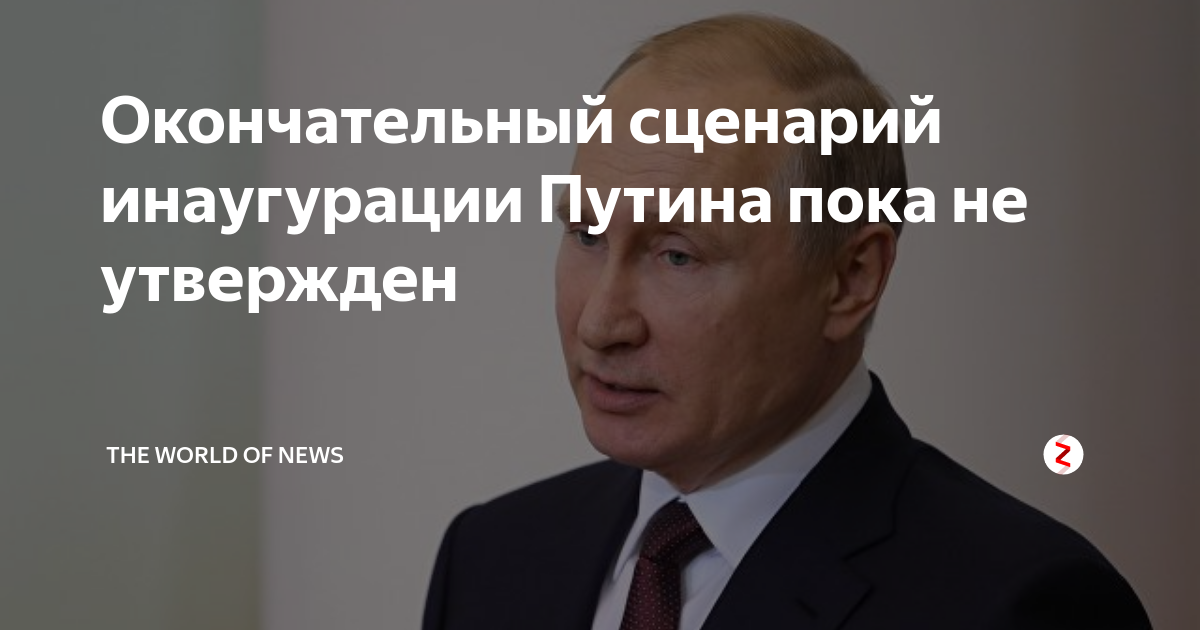 Окончательный сценарий инаугурации Путина пока не утвержден

THE WORLD OF NEWS